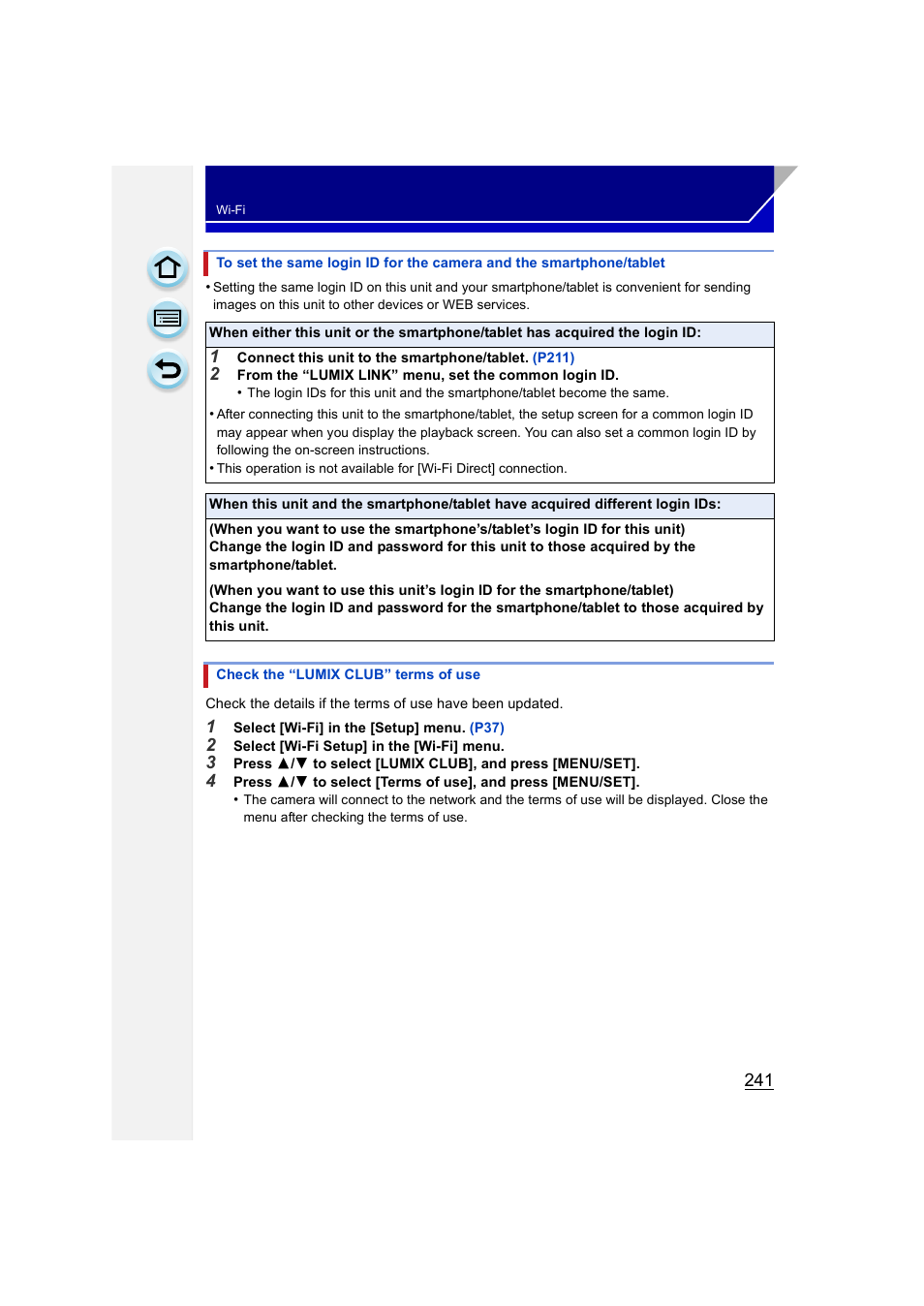 Wi-Fi

To set the same login ID for the camera and the smartphone/tablet

• Setting the same login ID on this unit and your smartphone/tablet is convenient for sending images on this unit to other devices or WEB services.

When either this unit or the smartphone/tablet has acquired the login ID:

1 Connect this unit to the smartphone/tablet. (P211)
2 From the “LUMIX LINK” menu, set the common login ID.
• The login IDs for this unit and the smartphone/tablet become the same.

• After connecting this unit to the smartphone/tablet, the setup screen for a common login ID may appear when you display the playback screen. You can also set a common login ID by following the on-screen instructions.
• This operation is not available for [Wi-Fi Direct] connection.

When this unit and the smartphone/tablet have acquired different login IDs:

(When you want to use the smartphone’s/tablet’s login ID for this unit)
Change the login ID and password for this unit to those acquired by the smartphone/tablet.

(When you want to use this unit’s login ID for the smartphone/tablet)
Change the login ID and password for the smartphone/tablet to those acquired by this unit.

Check the “LUMIX CLUB” terms of use

Check the details if the terms of use have been updated.

1 Select [Wi-Fi] in the [Setup] menu. (P37)
2 Select [Wi-Fi Setup] in the [Wi-Fi] menu.
3 Press ▲/▼ to select [LUMIX CLUB], and press [MENU/SET].
4 Press ▲/▼ to select [Terms of use], and press [MENU/SET].
• The camera will connect to the network and the terms of use will be displayed. Close the menu after checking the terms of use.

241